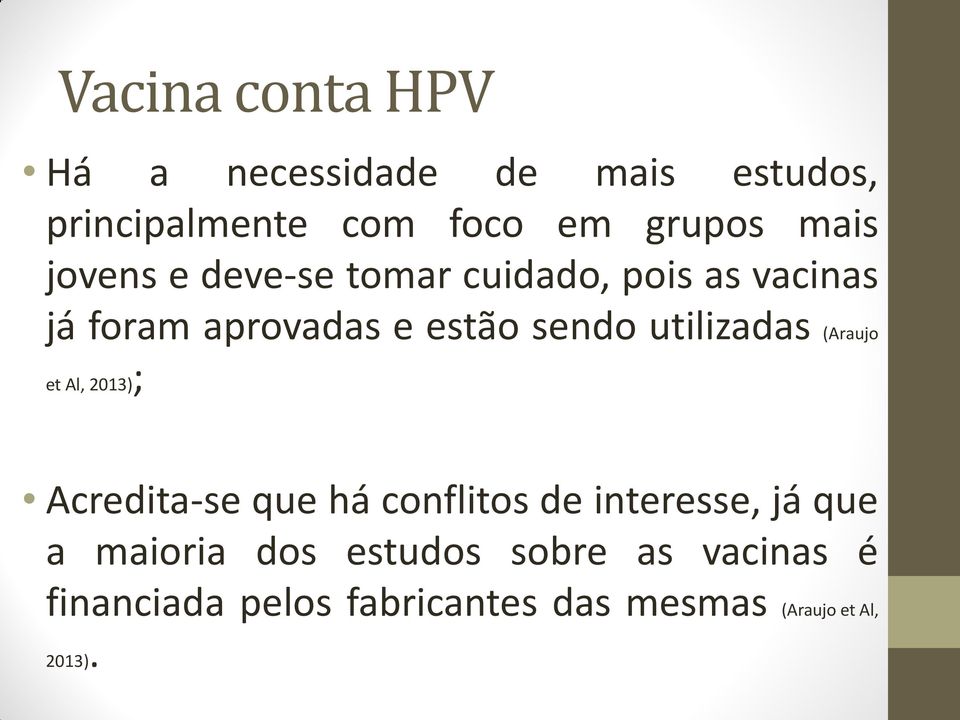 Vacina conta HPV

• Há a necessidade de mais estudos, principalmente com foco em grupos mais jovens e deve-se tomar cuidado, pois as vacinas já foram aprovadas e estão sendo utilizadas (Araujo et Al, 2013);

• Acredita-se que há conflitos de interesse, já que a maioria dos estudos sobre as vacinas é financiada pelos fabricantes das mesmas (Araujo et Al, 2013).